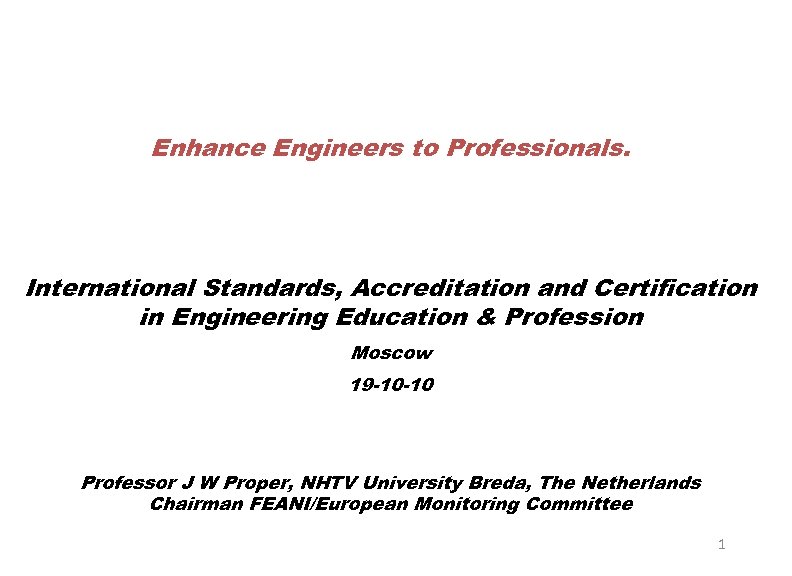 Enhance Engineers to Professionals.

International Standards, Accreditation and Certification in Engineering Education & Profession

Moscow

19-10-10

Professor J W Proper, NHTV University Breda, The Netherlands
Chairman FEANI/European Monitoring Committee

1